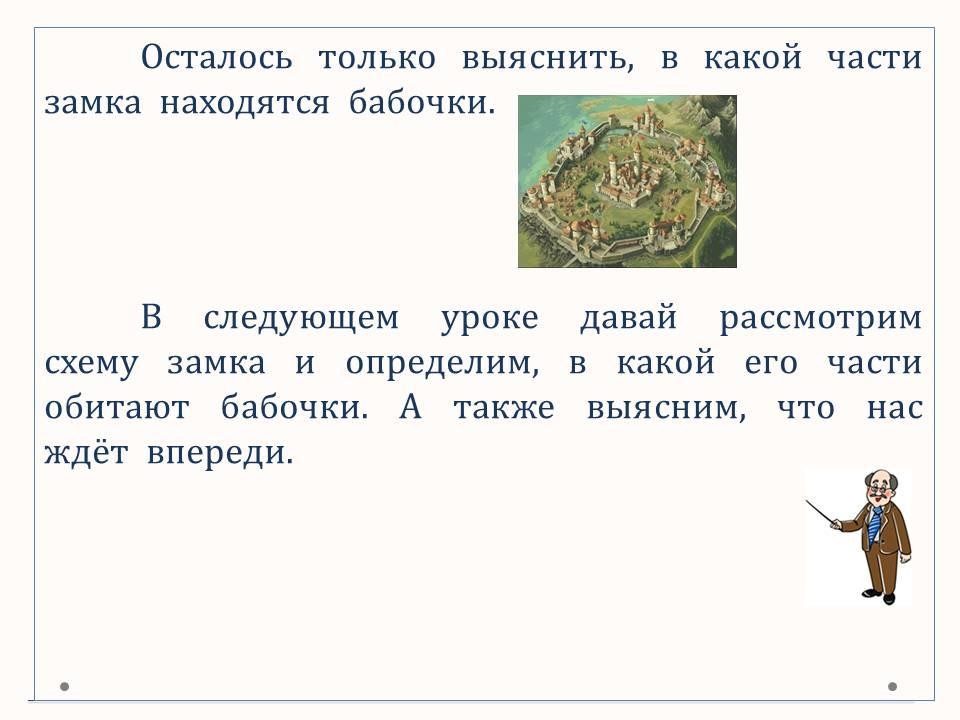 Осталось только выяснить, в какой части замка находятся бабочки.

В следующем уроке давай рассмотрим схему замка и определим, в какой его части обитают бабочки. А также выясним, что нас ждёт впереди.